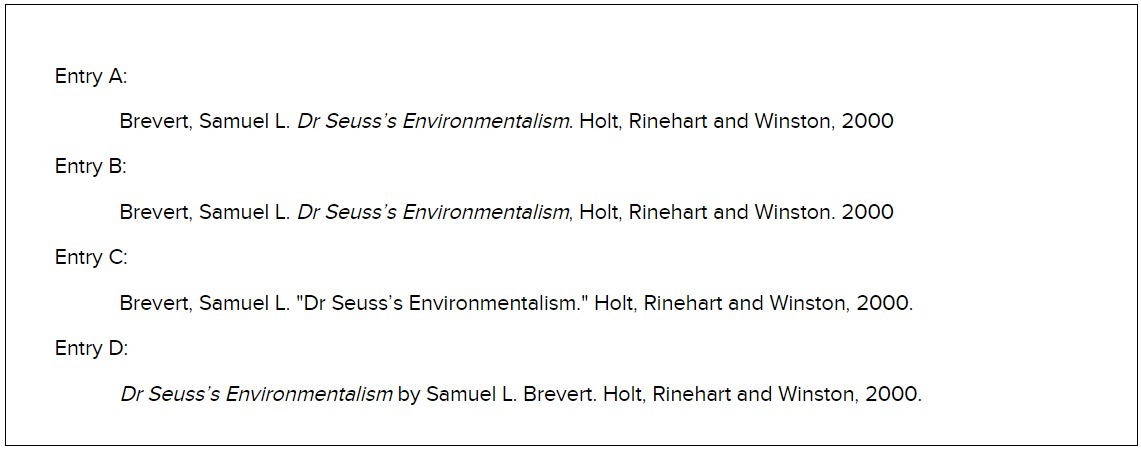 Entry A:

Brevert, Samuel L. Dr Seuss's Environmentalism. Holt, Rinehart and Winston, 2000

Entry B:

Brevert, Samuel L. Dr Seuss's Environmentalism, Holt, Rinehart and Winston. 2000

Entry C:

Brevert, Samuel L. "Dr Seuss's Environmentalism." Holt, Rinehart and Winston, 2000.

Entry D:

Dr Seuss's Environmentalism by Samuel L. Brevert. Holt, Rinehart and Winston, 2000.